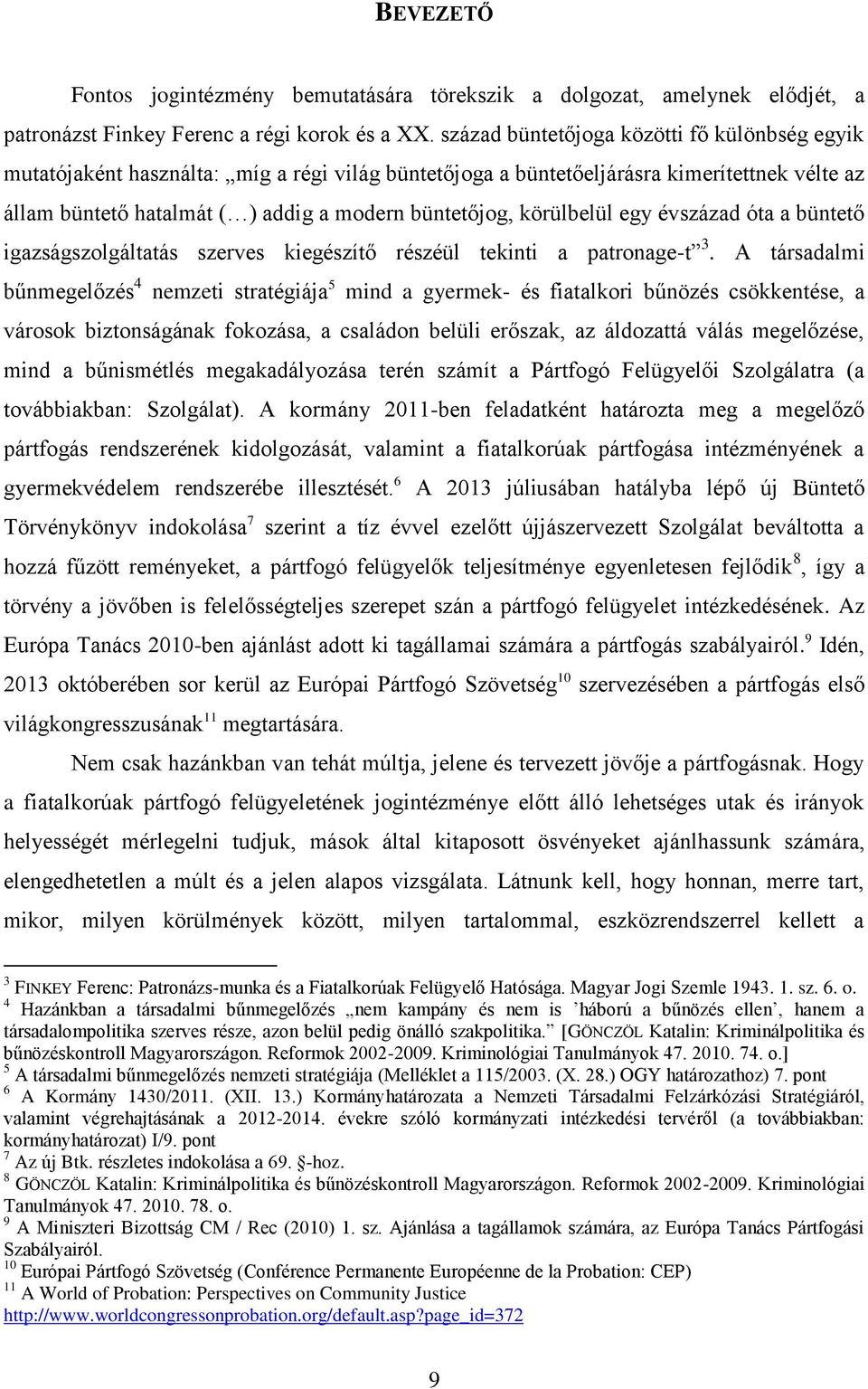 BEVEZETŐ

Fontos jogintézmény bemutatására törekszik a dolgozat, amelynek elődjét, a patronázst Finkey Ferenc a régi korok és a XX. század büntetőjoga közötti fő különbség egyik mutatójaként használta: „míg a régi világ büntetőjoga a büntetőeljárásra kimerítettnek vélte az állam büntető hatalmát (…) addig a modern büntetőjog, körülbelül egy évszázad óta a büntető igazságszolgáltatás szerves kiegészítő részéül tekinti a patronage-t”$^3$. A társadalmi bűnmegelőzés$^4$ nemzeti stratégiája$^5$ mind a gyermek- és fiatalkori bűnözés csökkentése, a városok biztonságának fokozása, a családon belüli erőszak, az áldozattá válás megelőzése, mind a bűnismétlés megakadályozása terén számít a Pártfogó Felügyelői Szolgálatra (a továbbiakban: Szolgálat). A kormány 2011-ben feladatként határozta meg a megelőző pártfogás rendszerének kidolgozását, valamint a fiatalkorúak pártfogása intézményének a gyermekvédelem rendszerébe illesztését.$^6$ A 2013 júliusában hatályba lépő új Büntető Törvénykönyv indokolása$^7$ szerint a tíz évvel ezelőtt újjászervezett Szolgálat beváltotta a hozzá fűzött reményeket, a pártfogó felügyelők teljesítménye egyenletesen fejlődik$^8$, így a törvény a jövőben is felelősségteljes szerepet szán a pártfogó felügyelet intézkedésének. Az Európa Tanács 2010-ben ajánlást adott ki tagállamai számára a pártfogás szabályairól.$^9$ Idén, 2013 októberében sor kerül az Európai Pártfogó Szövetség$^{10}$ szervezésében a pártfogás első világkongresszusának$^{11}$ megtartására.

Nem csak hazánkban van tehát múltja, jelene és tervezett jövője a pártfogásnak. Hogy a fiatalkorúak pártfogó felügyeletének jogintézménye előtt álló lehetséges utak és irányok helyességét mérlegelni tudjuk, mások által kitaposott ösvényeket ajánlhassunk számára, elengedhetetlen a múlt és a jelen alapos vizsgálata. Látnunk kell, hogy honnan, merre tart, mikor, milyen körülmények között, milyen tartalommal, eszközrendszerrel kellett a

$^3$ FINKEY Ferenc: Patronázs-munka és a Fiatalkorúak Felügyelő Hatósága. Magyar Jogi Szemle 1943. 1. sz. 6. o.
$^4$ Hazánkban a társadalmi bűnmegelőzés „nem kampány és nem is ’háború a bűnözés ellen’, hanem a társadalompolitika szerves része, azon belül pedig önálló szakpolitika.” [GÖNCZÖL Katalin: Kriminálpolitika és bűnözéskontroll Magyarországon. Reformok 2002-2009. Kriminológiai Tanulmányok 47. 2010. 74. o.]
$^5$ A társadalmi bűnmegelőzés nemzeti stratégiája (Melléklet a 115/2003. (X. 28.) OGY határozathoz) 7. pont
$^6$ A Kormány 1430/2011. (XII. 13.) Kormányhatározata a Nemzeti Társadalmi Felzárkózási Stratégiáról, valamint végrehajtásának a 2012-2014. évekre szóló kormányzati intézkedési tervéről (a továbbiakban: kormányhatározat) I/9. pont
$^7$ Az új Btk. részletes indokolása a 69. §-hoz.
$^8$ GÖNCZÖL Katalin: Kriminálpolitika és bűnözéskontroll Magyarországon. Reformok 2002-2009. Kriminológiai Tanulmányok 47. 2010. 78. o.
$^9$ A Miniszteri Bizottság CM / Rec (2010) 1. sz. Ajánlása a tagállamok számára, az Európa Tanács Pártfogási Szabályairól.
$^{10}$ Európai Pártfogó Szövetség (Conférence Permanente Européenne de la Probation: CEP)
$^{11}$ A World of Probation: Perspectives on Community Justice http://www.worldcongressonprobation.org/default.asp?page_id=372

9